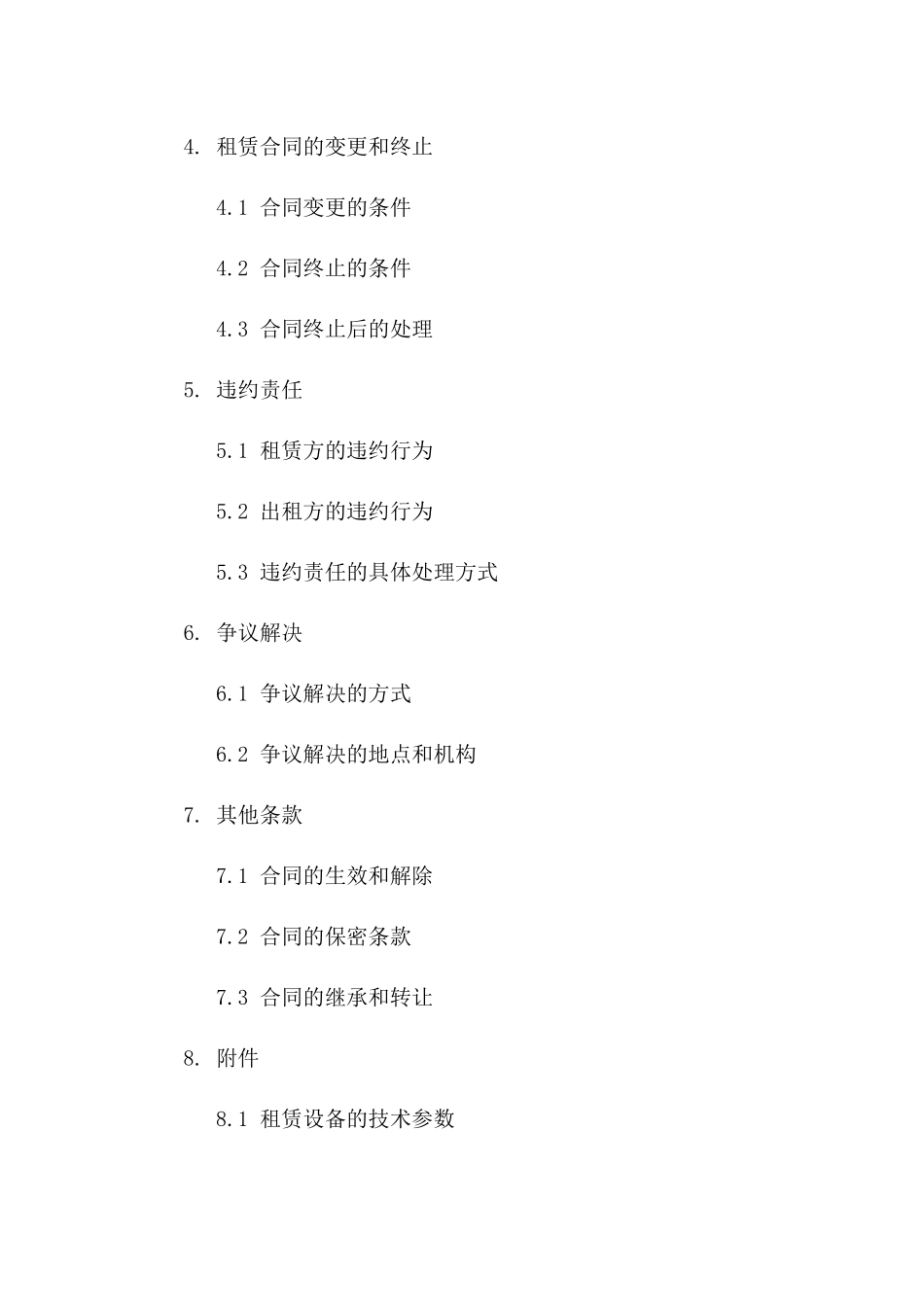 4. 租赁合同的变更和终止

4.1 合同变更的条件

4.2 合同终止的条件

4.3 合同终止后的处理

5. 违约责任

5.1 租赁方的违约行为

5.2 出租方的违约行为

5.3 违约责任的具体处理方式

6. 争议解决

6.1 争议解决的方式

6.2 争议解决的地点和机构

7. 其他条款

7.1 合同的生效和解除

7.2 合同的保密条款

7.3 合同的继承和转让

8. 附件

8.1 租赁设备的技术参数